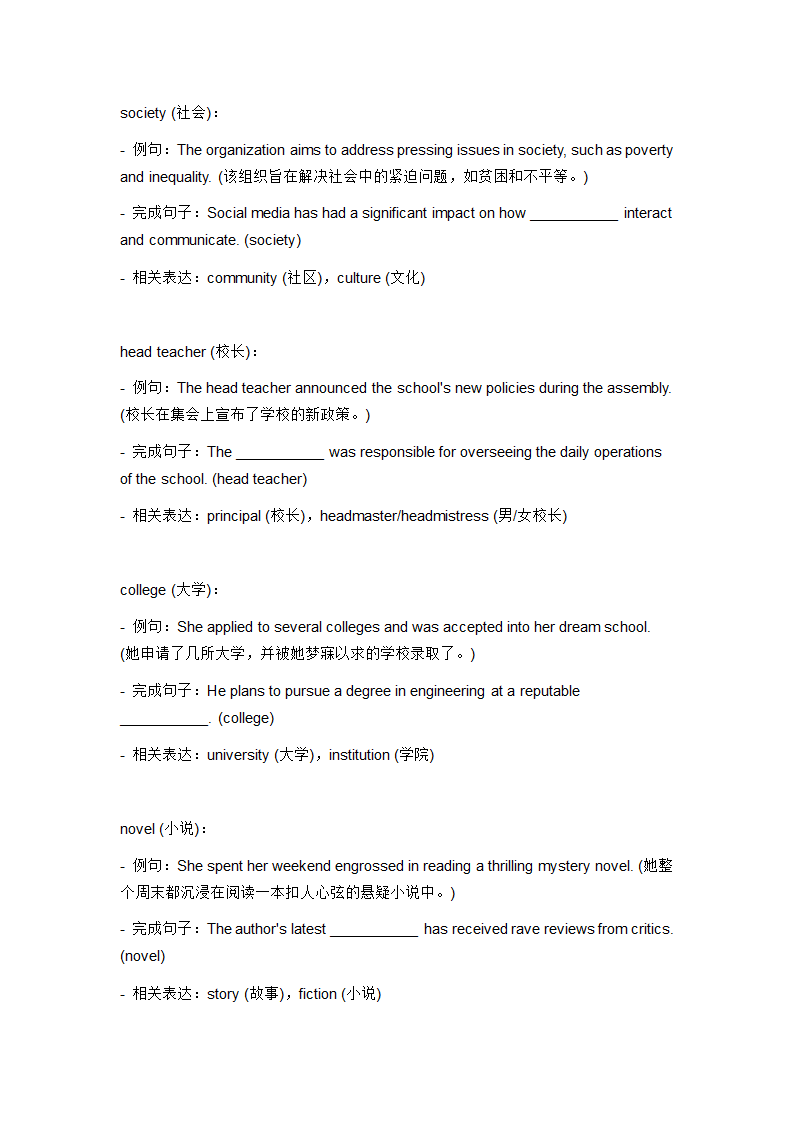 society (社会)：

- 例句：The organization aims to address pressing issues in society, such as poverty and inequality. (该组织旨在解决社会中的紧迫问题，如贫困和不平等。)

- 完成句子：Social media has had a significant impact on how ___________ interact and communicate. (society)

- 相关表达：community (社区)，culture (文化)

head teacher (校长)：

- 例句：The head teacher announced the school's new policies during the assembly. (校长在集会上宣布了学校的新政策。)

- 完成句子：The ___________ was responsible for overseeing the daily operations of the school. (head teacher)

- 相关表达：principal (校长)，headmaster/headmistress (男/女校长)

college (大学)：

- 例句：She applied to several colleges and was accepted into her dream school. (她申请了几所大学，并被她梦寐以求的学校录取了。)

- 完成句子：He plans to pursue a degree in engineering at a reputable ___________. (college)

- 相关表达：university (大学)，institution (学院)

novel (小说)：

- 例句：She spent her weekend engrossed in reading a thrilling mystery novel. (她整个周末都沉浸在阅读一本扣人心弦的悬疑小说中。)

- 完成句子：The author's latest ___________ has received rave reviews from critics. (novel)

- 相关表达：story (故事)，fiction (小说)